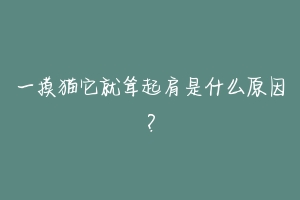 一摸猫它就耸起肩是什么原因？